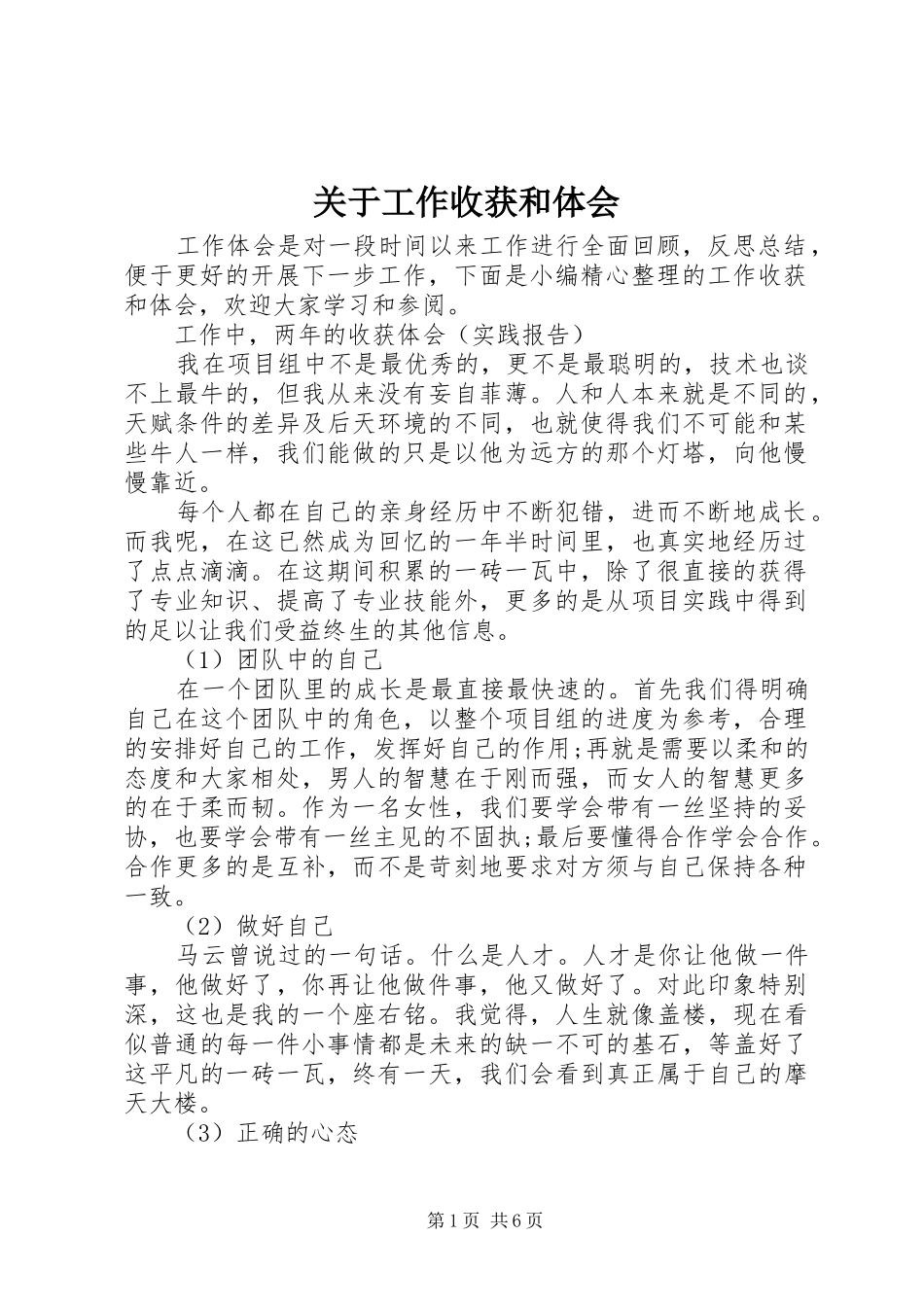 关于工作收获和体会

工作体会是对一段时间以来工作进行全面回顾，反思总结，便于更好的开展下一步工作，下面是小编精心整理的工作收获和体会，欢迎大家学习和参阅。

工作中，两年的收获体会（实践报告）

我在项目组中不是最优秀的，更不是最聪明的，技术也谈不上最牛的，但我从来没有妄自菲薄。人和人本来就是不同的，天赋条件的差异及后天环境的不同，也就使得我们不可能和某些牛人一样，我们能做的只是以他为远方的那个灯塔，向他慢慢靠近。

每个人都在自己的亲身经历中不断犯错，进而不断地成长。而我呢，在这已然成为回忆的一年半时间里，也真实地经历过了点点滴滴。在这期间积累的一砖一瓦中，除了很直接的获得了专业知识、提高了专业技能外，更多的是从项目实践中得到的足以让我们受益终生的其他信息。

（1）团队中的自己

在一个团队里的成长是最直接最快速的。首先我们得明确自己在这个团队中的角色，以整个项目组的进度为参考，合理的安排好自己的工作，发挥好自己的作用;再就是需要以柔和的态度和大家相处，男人的智慧在于刚而强，而女人的智慧更多的在于柔而韧。作为一名女性，我们要学会带有一丝坚持的妥协，也要学会带有一丝主见的不固执;最后要懂得合作学会合作。合作更多的是互补，而不是苛刻地要求对方须与自己保持各种一致。

（2）做好自己

马云曾说过的一句话。什么是人才。人才是你让他做一件事，他做好了，你再让他做件事，他又做好了。对此印象特别深，这也是我的一个座右铭。我觉得，人生就像盖楼，现在看似普通的每一件小事情都是未来的缺一不可的基石，等盖好了这平凡的一砖一瓦，终有一天，我们会看到真正属于自己的摩天大楼。

（3）正确的心态

第1页 共6页